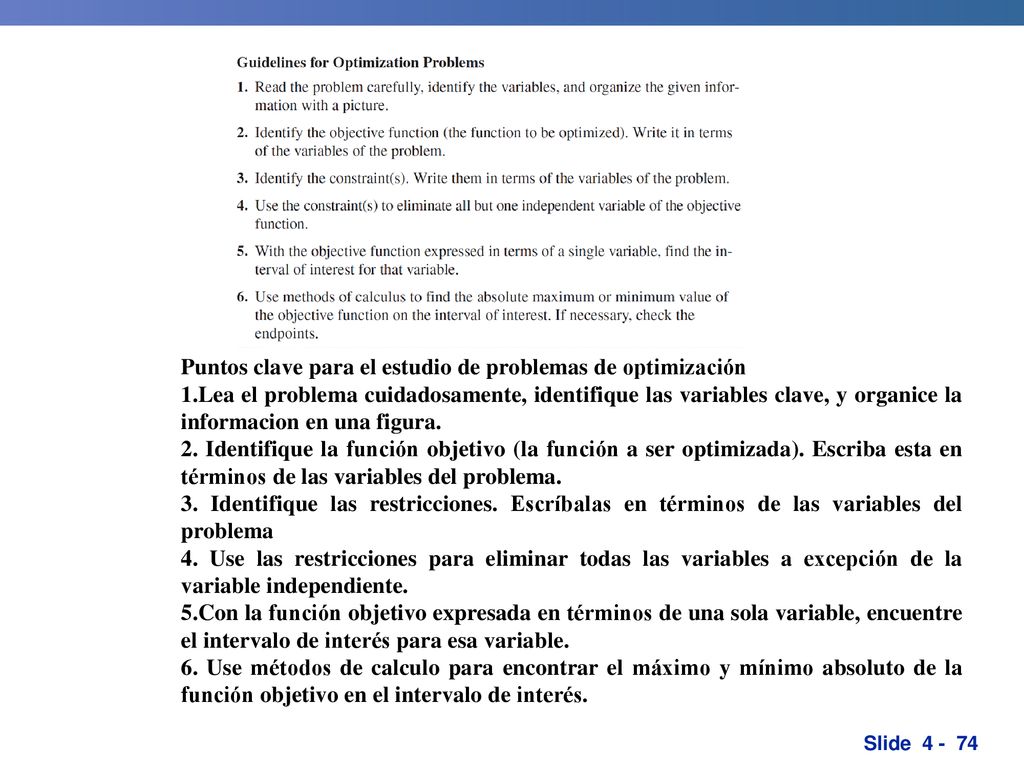 Guidelines for Optimization Problems

1. Read the problem carefully, identify the variables, and organize the given information with a picture.

2. Identify the objective function (the function to be optimized). Write it in terms of the variables of the problem.

3. Identify the constraint(s). Write them in terms of the variables of the problem.

4. Use the constraint(s) to eliminate all but one independent variable of the objective function.

5. With the objective function expressed in terms of a single variable, find the interval of interest for that variable.

6. Use methods of calculus to find the absolute maximum or minimum value of the objective function on the interval of interest. If necessary, check the endpoints.

Puntos clave para el estudio de problemas de optimización
1.Lea el problema cuidadosamente, identifique las variables clave, y organice la informacion en una figura.
2. Identifique la función objetivo (la función a ser optimizada). Escriba esta en términos de las variables del problema.
3. Identifique las restricciones. Escríbalas en términos de las variables del problema
4. Use las restricciones para eliminar todas las variables a excepción de la variable independiente.
5.Con la función objetivo expresada en términos de una sola variable, encuentre el intervalo de interés para esa variable.
6. Use métodos de calculo para encontrar el máximo y mínimo absoluto de la función objetivo en el intervalo de interés.

Slide 4 - 74